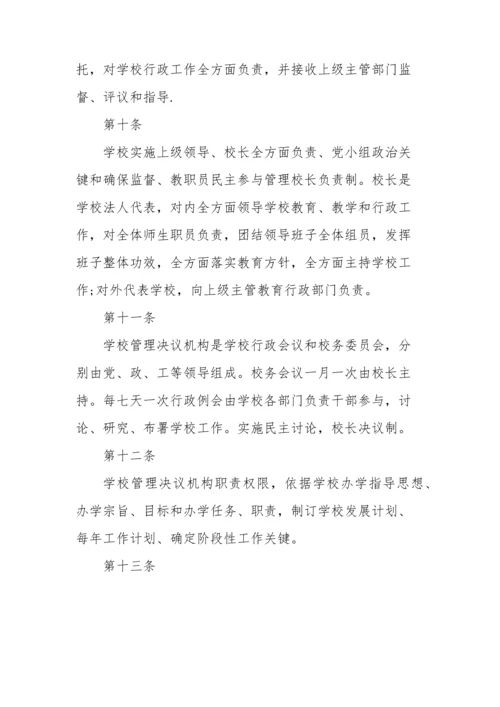 托，对学校行政工作全方面负责，并接收上级主管部门监督、评议和指导.

第十条

学校实施上级领导、校长全方面负责、党小组政治关键和确保监督、教职员民主参与管理校长负责制。校长是学校法人代表，对内全方面领导学校教育、教学和行政工作，对全体师生职员负责，团结领导班子全体组员，发挥班子整体功效，全方面落实教育方针，全方面主持学校工作;对外代表学校，向上级主管教育行政部门负责。

第十一条

学校管理决议机构是学校行政会议和校务委员会，分别由党、政、工等领导组成。校务会议一月一次由校长主持。每七天一次行政例会由学校各部门负责干部参与，讨论、研究、布署学校工作。实施民主讨论，校长决议制。

第十二条

学校管理决议机构职责权限，依据学校办学指导思想、办学宗旨、目标和办学任务、职责，制订学校发展计划、每年工作计划、确定阶段性工作关键。

第十三条